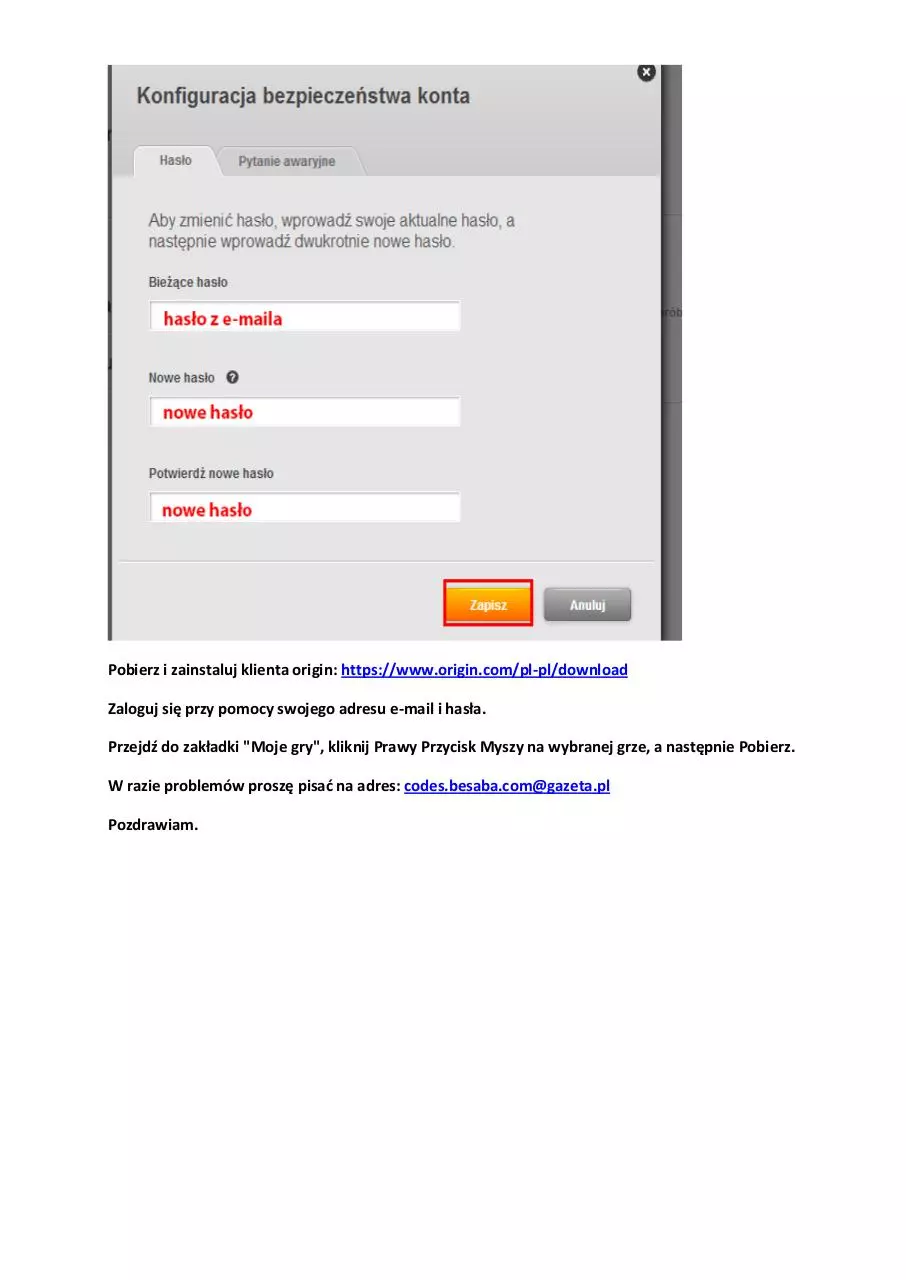 Konfiguracja bezpieczeństwa konta

Hasło Pytanie awaryjne

Aby zmienić hasło, wprowadź swoje aktualne hasło, a następnie wprowadź dwukrotnie nowe hasło.

Bieżące hasło

hasło z e-maila

Nowe hasło

nowe hasło

Potwierdź nowe hasło

nowe hasło

Zapisz Anuluj

Pobierz i zainstaluj klienta origin: https://www.origin.com/pl-pl/download

Zaloguj się przy pomocy swojego adresu e-mail i hasła.

Przejdź do zakładki "Moje gry", kliknij Prawy Przycisk Myszy na wybranej grze, a następnie Pobierz.

W razie problemów proszę pisać na adres: codes.besaba.com@gazeta.pl

Pozdrawiam.